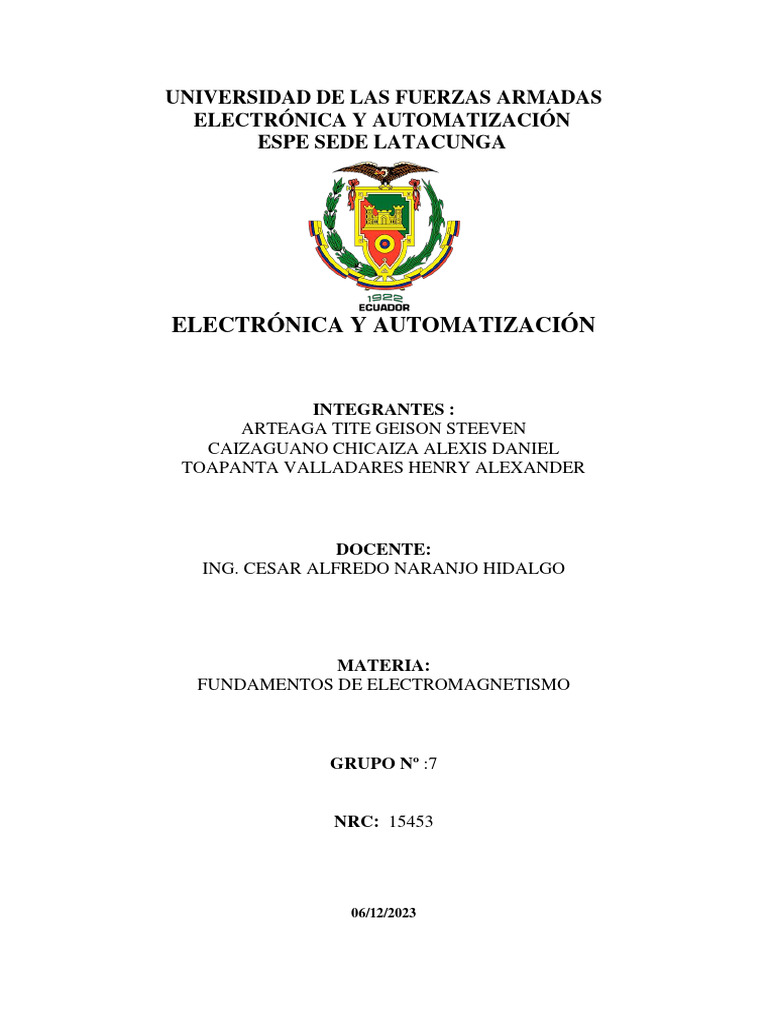 UNIVERSIDAD DE LAS FUERZAS ARMADAS
ELECTRÓNICA Y AUTOMATIZACIÓN
ESPE SEDE LATACUNGA

1922
ECUADOR

ELECTRÓNICA Y AUTOMATIZACIÓN

INTEGRANTES :
ARTEAGA TITE GEISON STEEVEN
CAIZAGUANO CHICAIZA ALEXIS DANIEL
TOAPANTA VALLADARES HENRY ALEXANDER

DOCENTE:
ING. CESAR ALFREDO NARANJO HIDALGO

MATERIA:
FUNDAMENTOS DE ELECTROMAGNETISMO

GRUPO Nº :7

NRC: 15453

06/12/2023